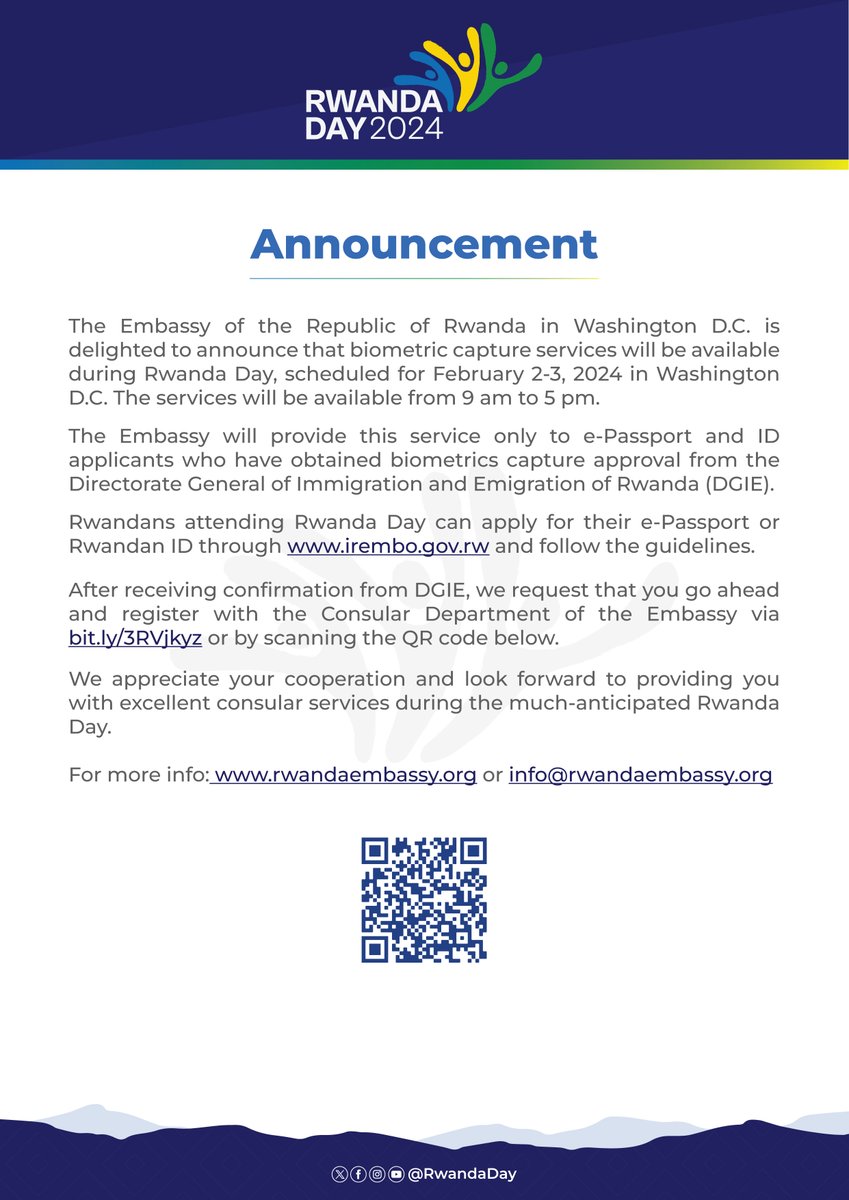 RWANDA DAY 2024

Announcement

The Embassy of the Republic of Rwanda in Washington D.C. is delighted to announce that biometric capture services will be available during Rwanda Day, scheduled for February 2-3, 2024 in Washington D.C. The services will be available from 9 am to 5 pm.

The Embassy will provide this service only to e-Passport and ID applicants who have obtained biometrics capture approval from the Directorate General of Immigration and Emigration of Rwanda (DGIE).

Rwandans attending Rwanda Day can apply for their e-Passport or Rwandan ID through www.irembo.gov.rw and follow the guidelines.

After receiving confirmation from DGIE, we request that you go ahead and register with the Consular Department of the Embassy via bit.ly/3RVjkyz or by scanning the QR code below.

We appreciate your cooperation and look forward to providing you with excellent consular services during the much-anticipated Rwanda Day.

For more info: www.rwandaembassy.org or info@rwandaembassy.org

@RwandaDay